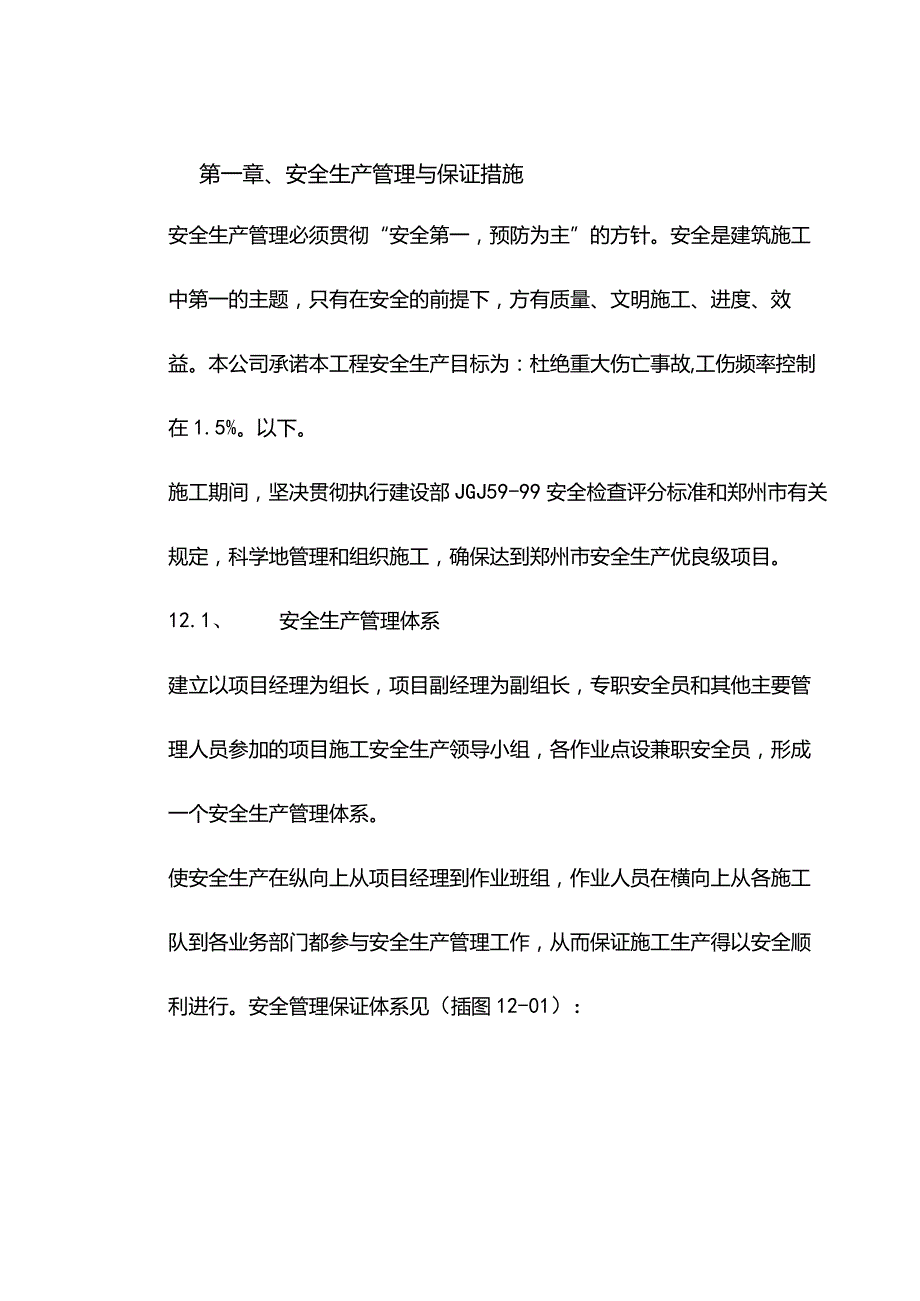 第一章、安全生产管理与保证措施

安全生产管理必须贯彻“安全第一，预防为主”的方针。安全是建筑施工中第一的主题，只有在安全的前提下，方有质量、文明施工、进度、效益。本公司承诺本工程安全生产目标为：杜绝重大伤亡事故,工伤频率控制在1.5%。以下。

施工期间，坚决贯彻执行建设部JGJ59-99安全检查评分标准和郑州市有关规定，科学地管理和组织施工，确保达到郑州市安全生产优良级项目。

12.1、 安全生产管理体系

建立以项目经理为组长，项目副经理为副组长，专职安全员和其他主要管理人员参加的项目施工安全生产领导小组，各作业点设兼职安全员，形成一个安全生产管理体系。

使安全生产在纵向上从项目经理到作业班组，作业人员在横向上从各施工队到各业务部门都参与安全生产管理工作，从而保证施工生产得以安全顺利进行。安全管理保证体系见（插图12-01）：